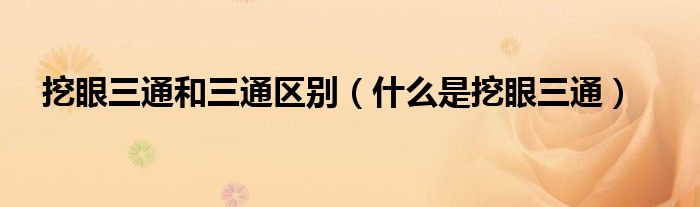 挖眼三通和三通区别（什么是挖眼三通）